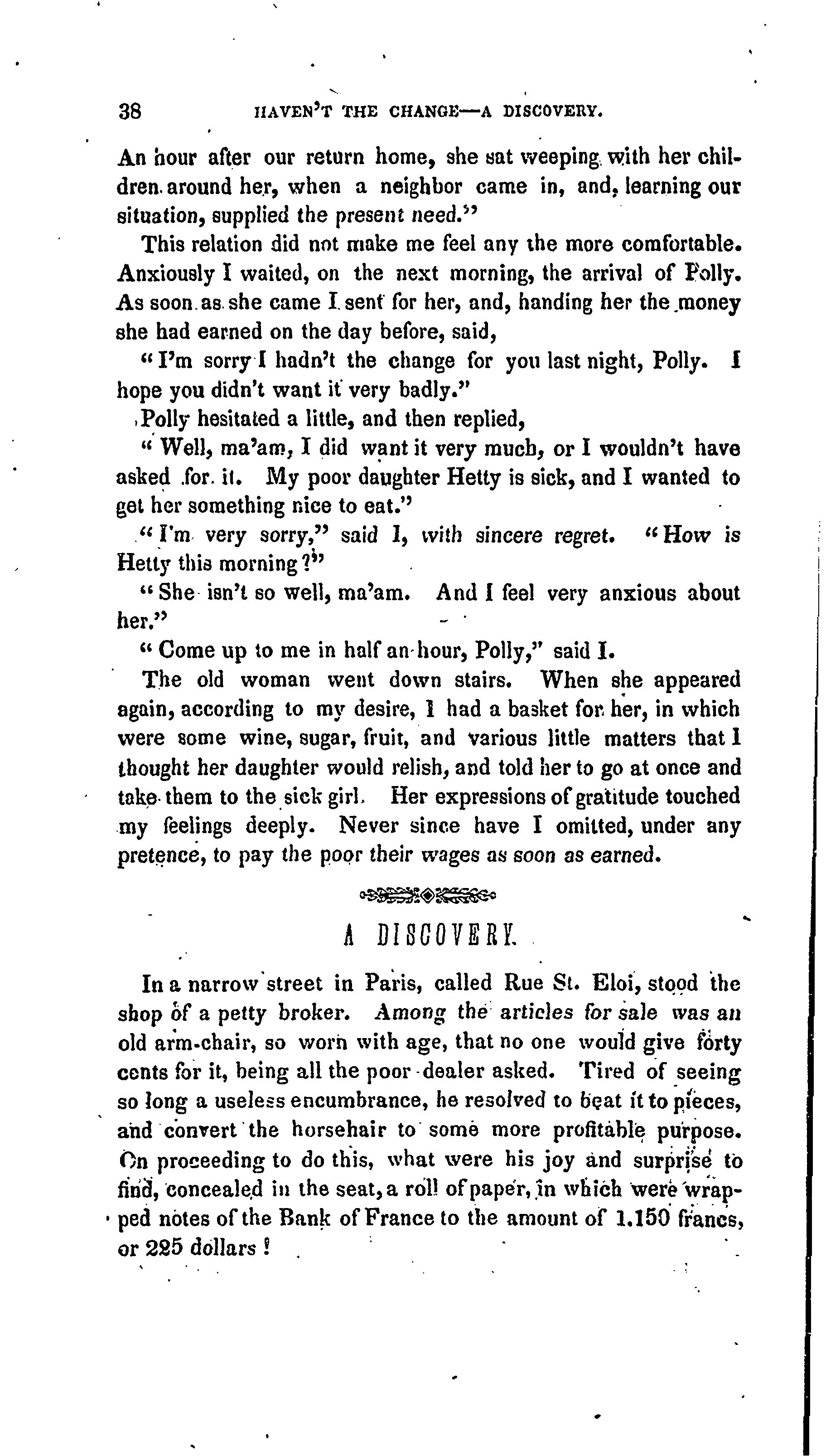 38 HAVEN'T THE CHANGE—A DISCOVERY.

An hour after our return home, she sat weeping with her children around her, when a neighbor came in, and, learning our situation, supplied the present need."

This relation did not make me feel any the more comfortable. Anxiously I waited, on the next morning, the arrival of Polly. As soon as she came I sent for her, and, handing her the money she had earned on the day before, said,

"I'm sorry I hadn't the change for you last night, Polly. I hope you didn't want it very badly."

Polly hesitated a little, and then replied,

"Well, ma'am, I did want it very much, or I wouldn't have asked for it. My poor daughter Hetty is sick, and I wanted to get her something nice to eat."

"I'm very sorry," said I, with sincere regret. "How is Hetty this morning?"

"She isn't so well, ma'am. And I feel very anxious about her."

"Come up to me in half an hour, Polly," said I.

The old woman went down stairs. When she appeared again, according to my desire, I had a basket for her, in which were some wine, sugar, fruit, and various little matters that I thought her daughter would relish, and told her to go at once and take them to the sick girl. Her expressions of gratitude touched my feelings deeply. Never since have I omitted, under any pretence, to pay the poor their wages as soon as earned.

A DISCOVERY.

In a narrow street in Paris, called Rue St. Eloi, stood the shop of a petty broker. Among the articles for sale was an old arm-chair, so worn with age, that no one would give forty cents for it, being all the poor dealer asked. Tired of seeing so long a useless encumbrance, he resolved to beat it to pieces, and convert the horsehair to some more profitable purpose. On proceeding to do this, what were his joy and surprise to find, concealed in the seat, a roll of paper, in which were wrapped notes of the Bank of France to the amount of 1.150 francs, or 225 dollars!